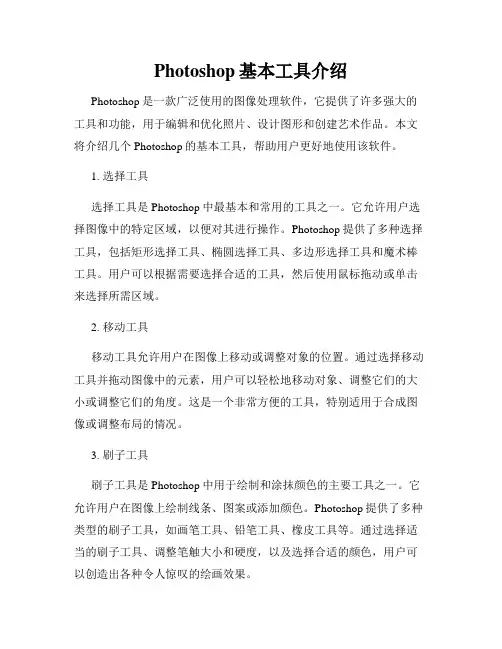 Photoshop 基本工具介绍

Photoshop 是一款广泛使用的图像处理软件，它提供了许多强大的工具和功能，用于编辑和优化照片、设计图形和创建艺术作品。本文将介绍几个 Photoshop 的基本工具，帮助用户更好地使用该软件。

1. 选择工具

选择工具是 Photoshop 中最基本和常用的工具之一。它允许用户选择图像中的特定区域，以便对其进行操作。Photoshop 提供了多种选择工具，包括矩形选择工具、椭圆选择工具、多边形选择工具和魔术棒工具。用户可以根据需要选择合适的工具，然后使用鼠标拖动或单击来选择所需区域。

2. 移动工具

移动工具允许用户在图像上移动或调整对象的位置。通过选择移动工具并拖动图像中的元素，用户可以轻松地移动对象、调整它们的大小或调整它们的角度。这是一个非常方便的工具，特别适用于合成图像或调整布局的情况。

3. 刷子工具

刷子工具是 Photoshop 中用于绘制和涂抹颜色的主要工具之一。它允许用户在图像上绘制线条、图案或添加颜色。Photoshop 提供了多种类型的刷子工具，如画笔工具、铅笔工具、橡皮工具等。通过选择适当的刷子工具、调整笔触大小和硬度，以及选择合适的颜色，用户可以创造出各种令人惊叹的绘画效果。